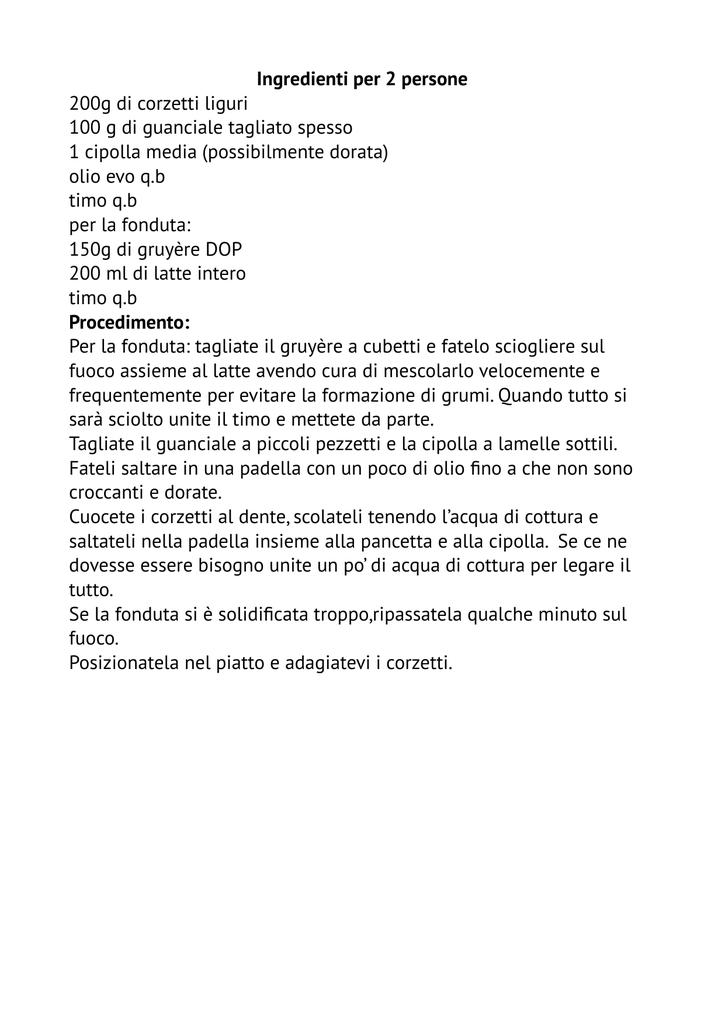 Ingredienti per 2 persone
200g di corzetti liguri
100 g di guanciale tagliato spesso
1 cipolla media (possibilmente dorata)
olio evo q.b
timo q.b
per la fonduta:
150g di gruyère DOP
200 ml di latte intero
timo q.b
Procedimento:
Per la fonduta: tagliate il gruyère a cubetti e fatelo sciogliere sul fuoco assieme al latte avendo cura di mescolarlo velocemente e frequentemente per evitare la formazione di grumi. Quando tutto si sarà sciolto unite il timo e mettete da parte.
Tagliate il guanciale a piccoli pezzetti e la cipolla a lamelle sottili. Fateli saltare in una padella con un poco di olio fino a che non sono croccanti e dorate.
Cuocete i corzetti al dente, scolateli tenendo l'acqua di cottura e saltateli nella padella insieme alla pancetta e alla cipolla. Se ce ne dovesse essere bisogno unite un po' di acqua di cottura per legare il tutto.
Se la fonduta si è solidificata troppo,ripassatela qualche minuto sul fuoco.
Posizionatela nel piatto e adagiatevi i corzetti.